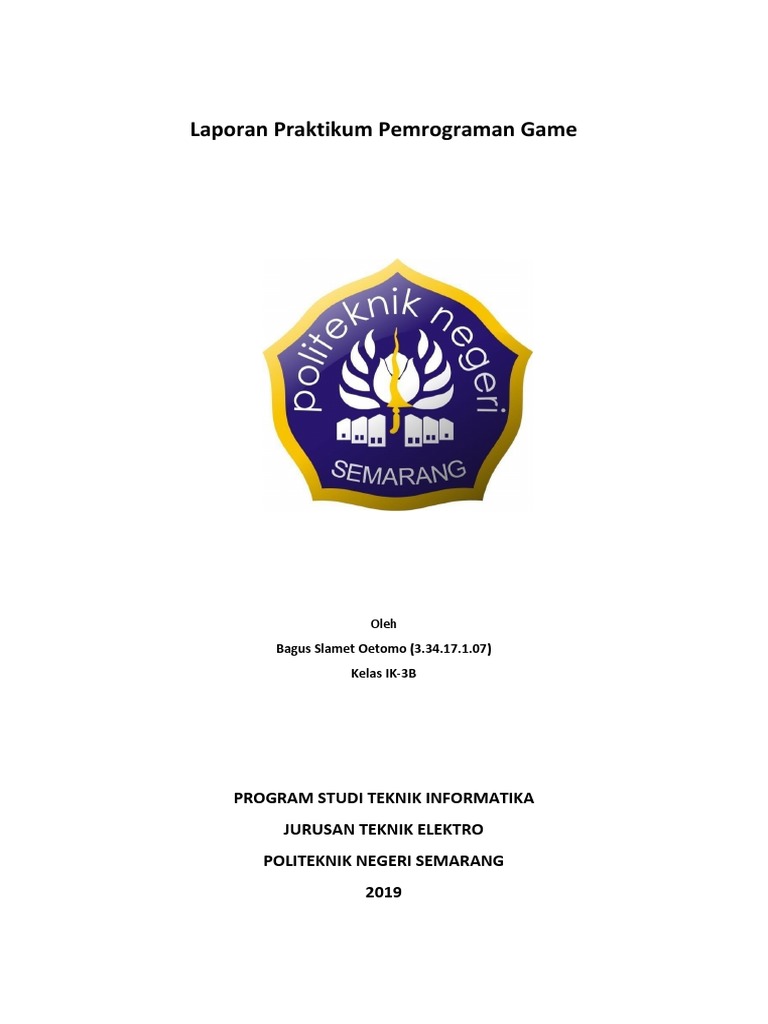 Laporan Praktikum Pemrograman Game

politeknik negeri
SEMARANG

Oleh
Bagus Slamet Oetomo (3.34.17.1.07)
Kelas IK-3B

PROGRAM STUDI TEKNIK INFORMATIKA
JURUSAN TEKNIK ELEKTRO
POLITEKNIK NEGERI SEMARANG
2019